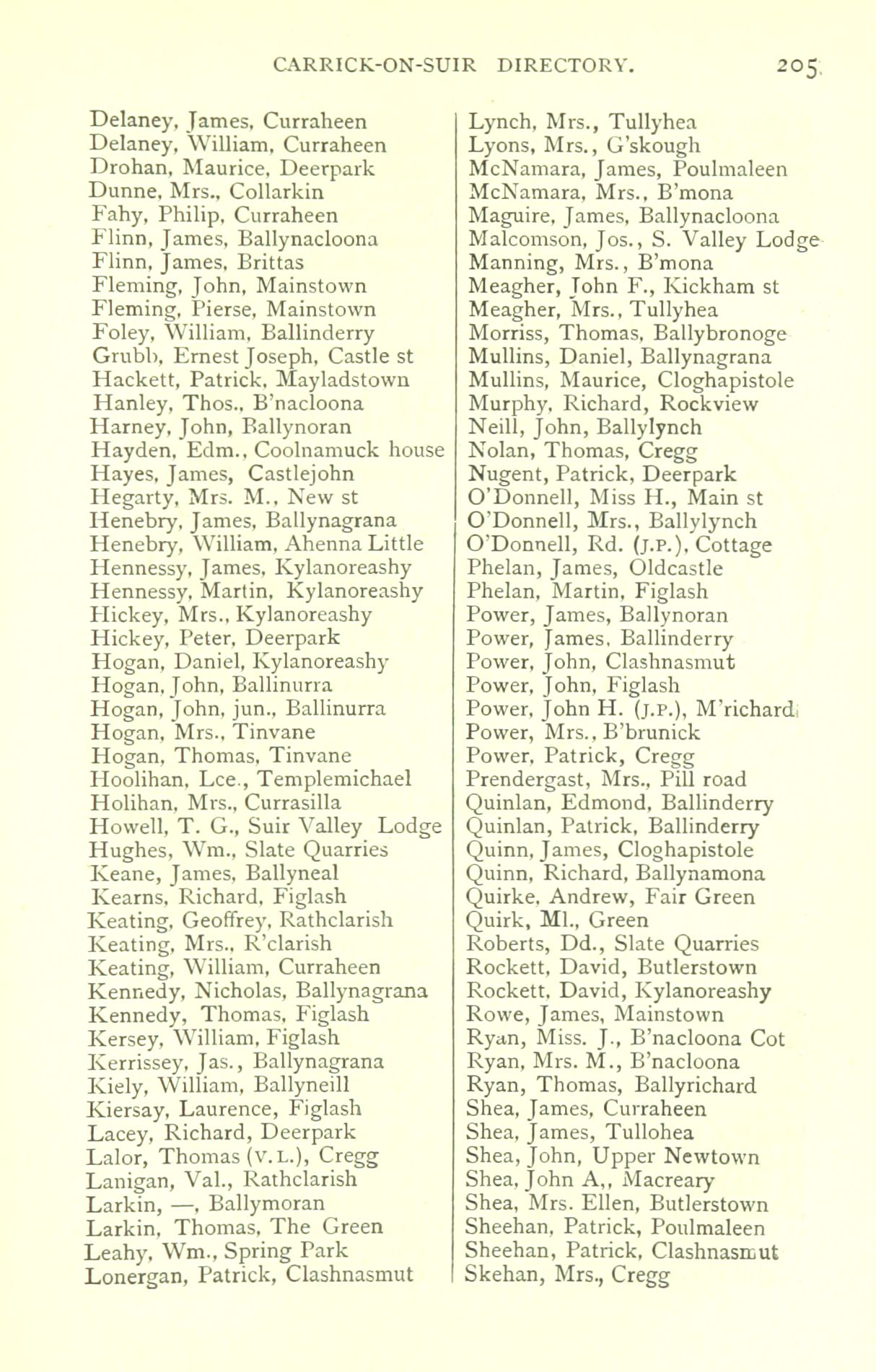 CARRICK-ON-SUIR DIRECTORY. 205

Delaney, James, Curraheen
Delaney, William, Curraheen
Drohan, Maurice, Deerpark
Dunne, Mrs., Collarkin
Fahy, Philip, Curraheen
Flinn, James, Ballynacloona
Flinn, James, Brittas
Fleming, John, Mainstown
Fleming, Pierse, Mainstown
Foley, William, Ballinderry
Grubb, Ernest Joseph, Castle st
Hackett, Patrick, Mayladstown
Hanley, Thos., B'nacloona
Harney, John, Ballynoran
Hayden, Edm., Coolnamuck house
Hayes, James, Castlejohn
Hegarty, Mrs. M., New st
Henebry, James, Ballynagrana
Henebry, William, Ahenna Little
Hennessy, James, Kylanoreashy
Hennessy, Martin, Kylanoreashy
Hickey, Mrs., Kylanoreashy
Hickey, Peter, Deerpark
Hogan, Daniel, Kylanoreashy
Hogan, John, Ballinurra
Hogan, John, jun., Ballinurra
Hogan, Mrs., Tinvane
Hogan, Thomas, Tinvane
Hoolihan, Lce., Templemichael
Holihan, Mrs., Currasilla
Howell, T. G., Suir Valley Lodge
Hughes, Wm., Slate Quarries
Keane, James, Ballyneal
Kearns, Richard, Figlash
Keating, Geoffrey, Rathclarish
Keating, Mrs., R'clarish
Keating, William, Curraheen
Kennedy, Nicholas, Ballynagrana
Kennedy, Thomas, Figlash
Kersey, William, Figlash
Kerrissey, Jas., Ballynagrana
Kiely, William, Ballyneill
Kiersay, Laurence, Figlash
Lacey, Richard, Deerpark
Lalor, Thomas (V.L.), Cregg
Lanigan, Val., Rathclarish
Larkin, —, Ballymoran
Larkin, Thomas, The Green
Leahy, Wm., Spring Park
Lonergan, Patrick, Clashnasmut

Lynch, Mrs., Tullyhea
Lyons, Mrs., G'skough
McNamara, James, Poulmaleen
McNamara, Mrs., B'mona
Maguire, James, Ballynacloona
Malcomson, Jos., S. Valley Lodge
Manning, Mrs., B'mona
Meagher, John F., Kickham st
Meagher, Mrs., Tullyhea
Morriss, Thomas, Ballybronoge
Mullins, Daniel, Ballynagrana
Mullins, Maurice, Cloghapistole
Murphy, Richard, Rockview
Neill, John, Ballylynch
Nolan, Thomas, Cregg
Nugent, Patrick, Deerpark
O'Donnell, Miss H., Main st
O'Donnell, Mrs., Ballylynch
O'Donnell, Rd. (J.P.), Cottage
Phelan, James, Oldcastle
Phelan, Martin, Figlash
Power, James, Ballynoran
Power, James, Ballinderry
Power, John, Clashnasmut
Power, John, Figlash
Power, John H. (J.P.), M'richard
Power, Mrs., B'brunick
Power, Patrick, Cregg
Prendergast, Mrs., Pill road
Quinlan, Edmond, Ballinderry
Quinlan, Patrick, Ballinderry
Quinn, James, Cloghapistole
Quinn, Richard, Ballynamona
Quirke, Andrew, Fair Green
Quirk, Ml., Green
Roberts, Dd., Slate Quarries
Rockett, David, Butlerstown
Rockett, David, Kylanoreashy
Rowe, James, Mainstown
Ryan, Miss. J., B'nacloona Cot
Ryan, Mrs. M., B'nacloona
Ryan, Thomas, Ballyrichard
Shea, James, Curraheen
Shea, James, Tullohea
Shea, John, Upper Newtown
Shea, John A,, Macreary
Shea, Mrs. Ellen, Butlerstown
Sheehan, Patrick, Poulmaleen
Sheehan, Patrick, Clashnasmut
Skehan, Mrs., Cregg